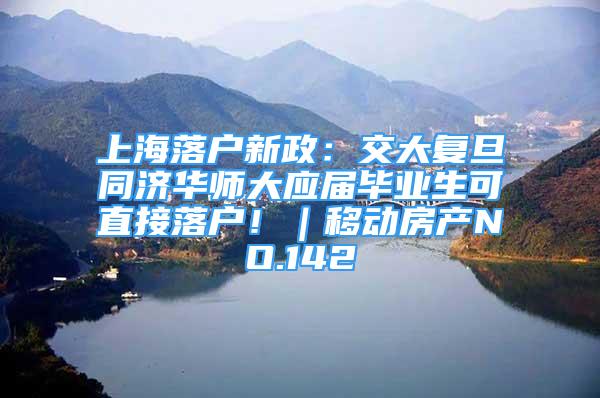 上海落户新政：交大复旦同济华师大应届毕业生可直接落户！｜移动房产NO.142